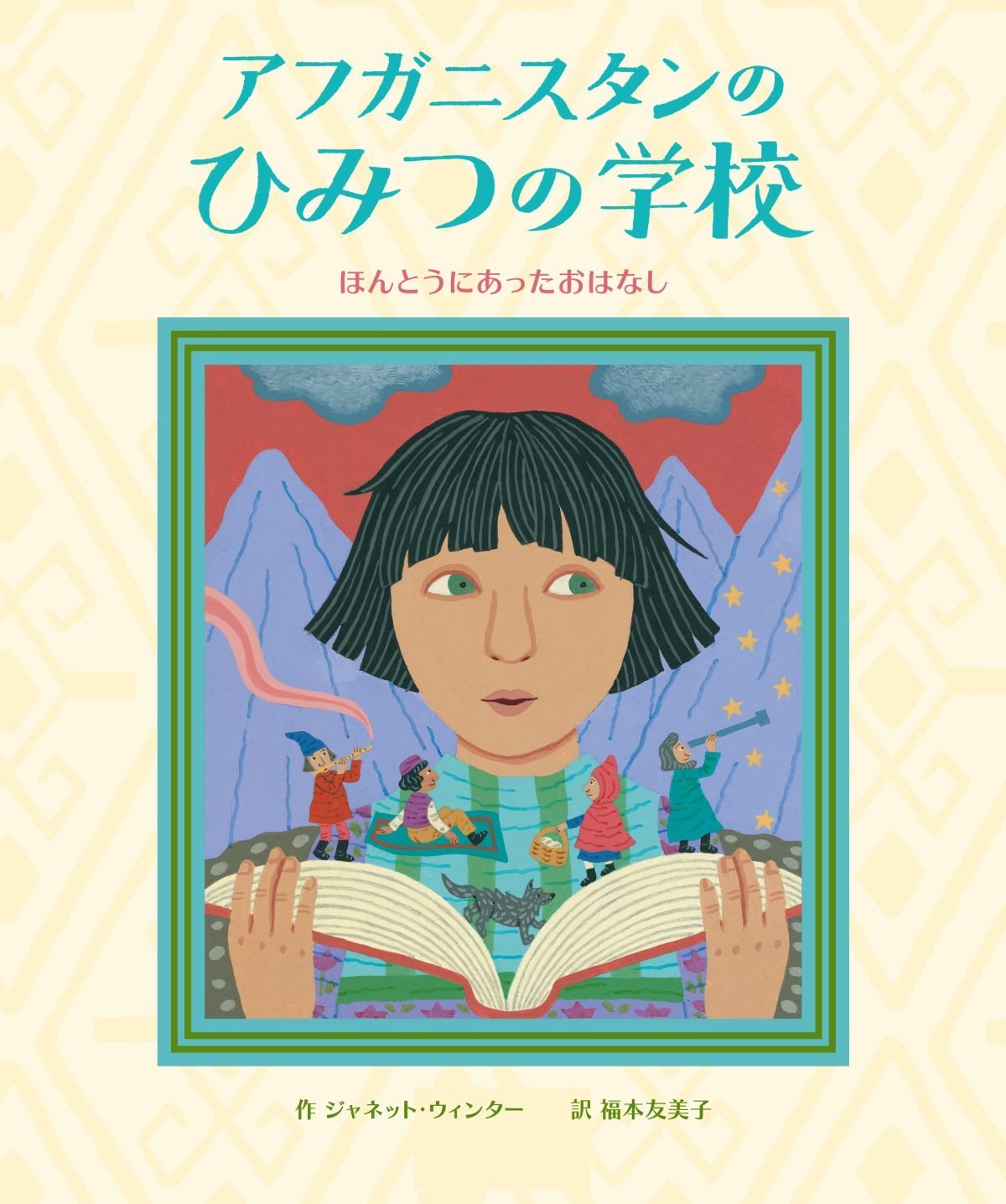 アフガニスタンの
ひみつの学校

ほんとうにあったおはなし

作 ジャネット・ウィンター　訳 福本友美子